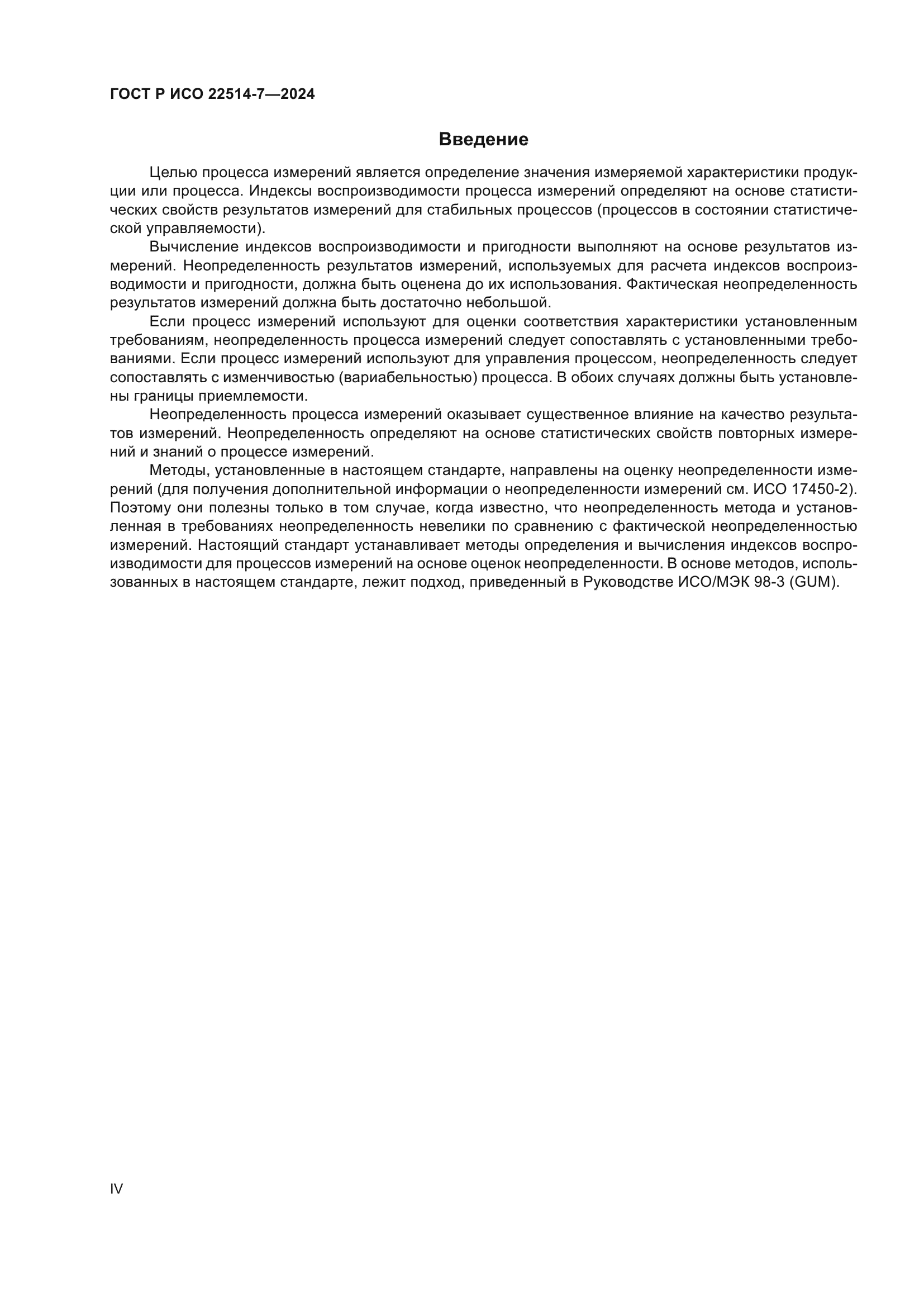 ГОСТ Р ИСО 22514-7—2024

Введение

Целью процесса измерений является определение значения измеряемой характеристики продукции или процесса. Индексы воспроизводимости процесса измерений определяют на основе статистических свойств результатов измерений для стабильных процессов (процессов в состоянии статистической управляемости).

Вычисление индексов воспроизводимости и пригодности выполняют на основе результатов измерений. Неопределенность результатов измерений, используемых для расчета индексов воспроизводимости и пригодности, должна быть оценена до их использования. Фактическая неопределенность результатов измерений должна быть достаточно небольшой.

Если процесс измерений используют для оценки соответствия характеристики установленным требованиям, неопределенность процесса измерений следует сопоставлять с установленными требованиями. Если процесс измерений используют для управления процессом, неопределенность следует сопоставлять с изменчивостью (вариабельностью) процесса. В обоих случаях должны быть установлены границы приемлемости.

Неопределенность процесса измерений оказывает существенное влияние на качество результатов измерений. Неопределенность определяют на основе статистических свойств повторных измерений и знаний о процессе измерений.

Методы, установленные в настоящем стандарте, направлены на оценку неопределенности измерений (для получения дополнительной информации о неопределенности измерений см. ИСО 17450-2). Поэтому они полезны только в том случае, когда известно, что неопределенность метода и установленная в требованиях неопределенность невелики по сравнению с фактической неопределенностью измерений. Настоящий стандарт устанавливает методы определения и вычисления индексов воспроизводимости для процессов измерений на основе оценок неопределенности. В основе методов, использованных в настоящем стандарте, лежит подход, приведенный в Руководстве ИСО/МЭК 98-3 (GUM).

IV